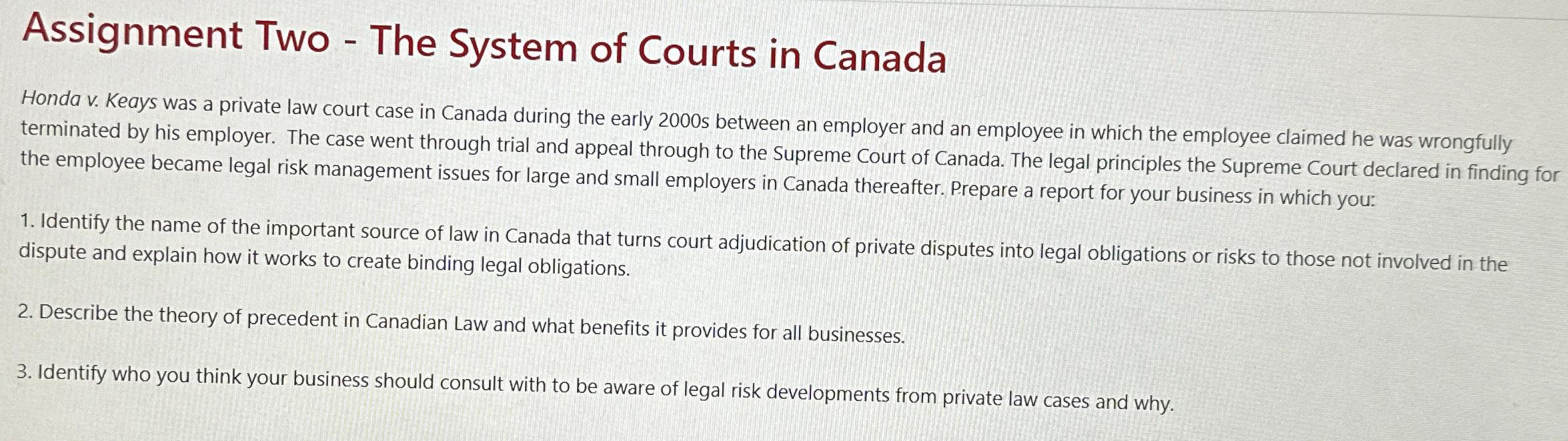 Assignment Two - The System of Courts in Canada

Honda v. Keays was a private law court case in Canada during the early 2000s between an employer and an employee in which the employee claimed he was wrongfully terminated by his employer. The case went through trial and appeal through to the Supreme Court of Canada. The legal principles the Supreme Court declared in finding for the employee became legal risk management issues for large and small employers in Canada thereafter. Prepare a report for your business in which you:

1. Identify the name of the important source of law in Canada that turns court adjudication of private disputes into legal obligations or risks to those not involved in the dispute and explain how it works to create binding legal obligations.

2. Describe the theory of precedent in Canadian Law and what benefits it provides for all businesses.

3. Identify who you think your business should consult with to be aware of legal risk developments from private law cases and why.